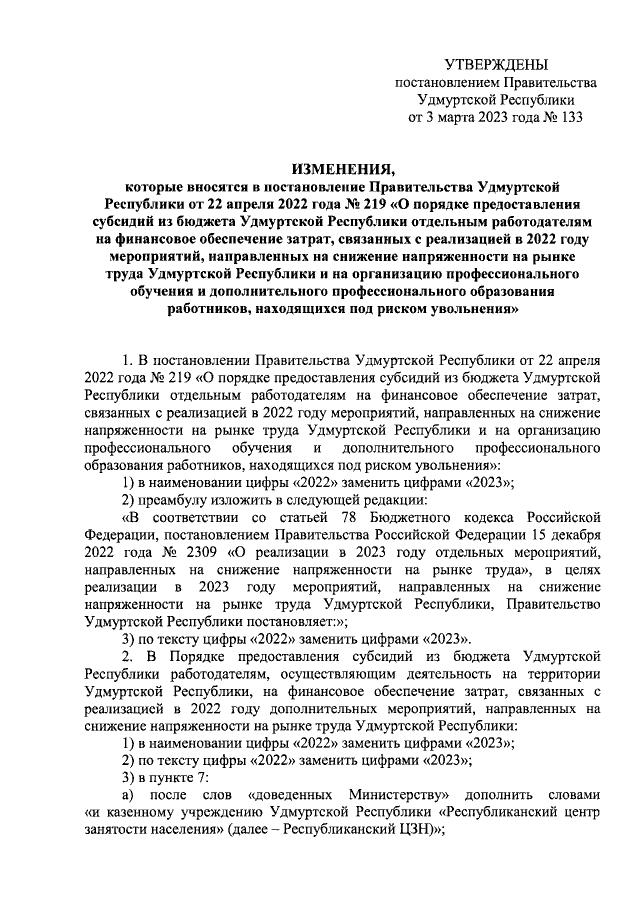 УТВЕРЖДЕНЫ
постановлением Правительства
Удмуртской Республики
от 3 марта 2023 года № 133

ИЗМЕНЕНИЯ,
которые вносятся в постановление Правительства Удмуртской Республики от 22 апреля 2022 года № 219 «О порядке предоставления субсидий из бюджета Удмуртской Республики отдельным работодателям на финансовое обеспечение затрат, связанных с реализацией в 2022 году мероприятий, направленных на снижение напряженности на рынке труда Удмуртской Республики и на организацию профессионального обучения и дополнительного профессионального образования работников, находящихся под риском увольнения»

1. В постановлении Правительства Удмуртской Республики от 22 апреля 2022 года № 219 «О порядке предоставления субсидий из бюджета Удмуртской Республики отдельным работодателям на финансовое обеспечение затрат, связанных с реализацией в 2022 году мероприятий, направленных на снижение напряженности на рынке труда Удмуртской Республики и на организацию профессионального обучения и дополнительного профессионального образования работников, находящихся под риском увольнения»:

1) в наименовании цифры «2022» заменить цифрами «2023»;

2) преамбулу изложить в следующей редакции:

«В соответствии со статьей 78 Бюджетного кодекса Российской Федерации, постановлением Правительства Российской Федерации 15 декабря 2022 года № 2309 «О реализации в 2023 году отдельных мероприятий, направленных на снижение напряженности на рынке труда», в целях реализации в 2023 году мероприятий, направленных на снижение напряженности на рынке труда Удмуртской Республики, Правительство Удмуртской Республики постановляет:»;

3) по тексту цифры «2022» заменить цифрами «2023».

2. В Порядке предоставления субсидий из бюджета Удмуртской Республики работодателям, осуществляющим деятельность на территории Удмуртской Республики, на финансовое обеспечение затрат, связанных с реализацией в 2022 году дополнительных мероприятий, направленных на снижение напряженности на рынке труда Удмуртской Республики:

1) в наименовании цифры «2022» заменить цифрами «2023»;

2) по тексту цифры «2022» заменить цифрами «2023»;

3) в пункте 7:

а) после слов «доведенных Министерству» дополнить словами «и казенному учреждению Удмуртской Республики «Республиканский центр занятости населения» (далее – Республиканский ЦЗН)»;